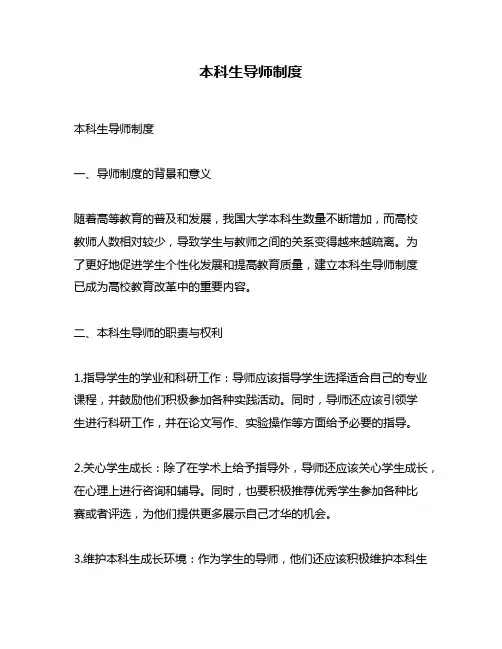 本科生导师制度

本科生导师制度

一、导师制度的背景和意义

随着高等教育的普及和发展，我国大学本科生数量不断增加，而高校教师人数相对较少，导致学生与教师之间的关系变得越来越疏离。为了更好地促进学生个性化发展和提高教育质量，建立本科生导师制度已成为高校教育改革中的重要内容。

二、本科生导师的职责与权利

1.指导学生的学业和科研工作：导师应该指导学生选择适合自己的专业课程，并鼓励他们积极参加各种实践活动。同时，导师还应该引领学生进行科研工作，并在论文写作、实验操作等方面给予必要的指导。

2.关心学生成长：除了在学术上给予指导外，导师还应该关心学生成长，在心理上进行咨询和辅导。同时，也要积极推荐优秀学生参加各种比赛或者评选，为他们提供更多展示自己才华的机会。

3.维护本科生成长环境：作为学生的导师，他们还应该积极维护本科生